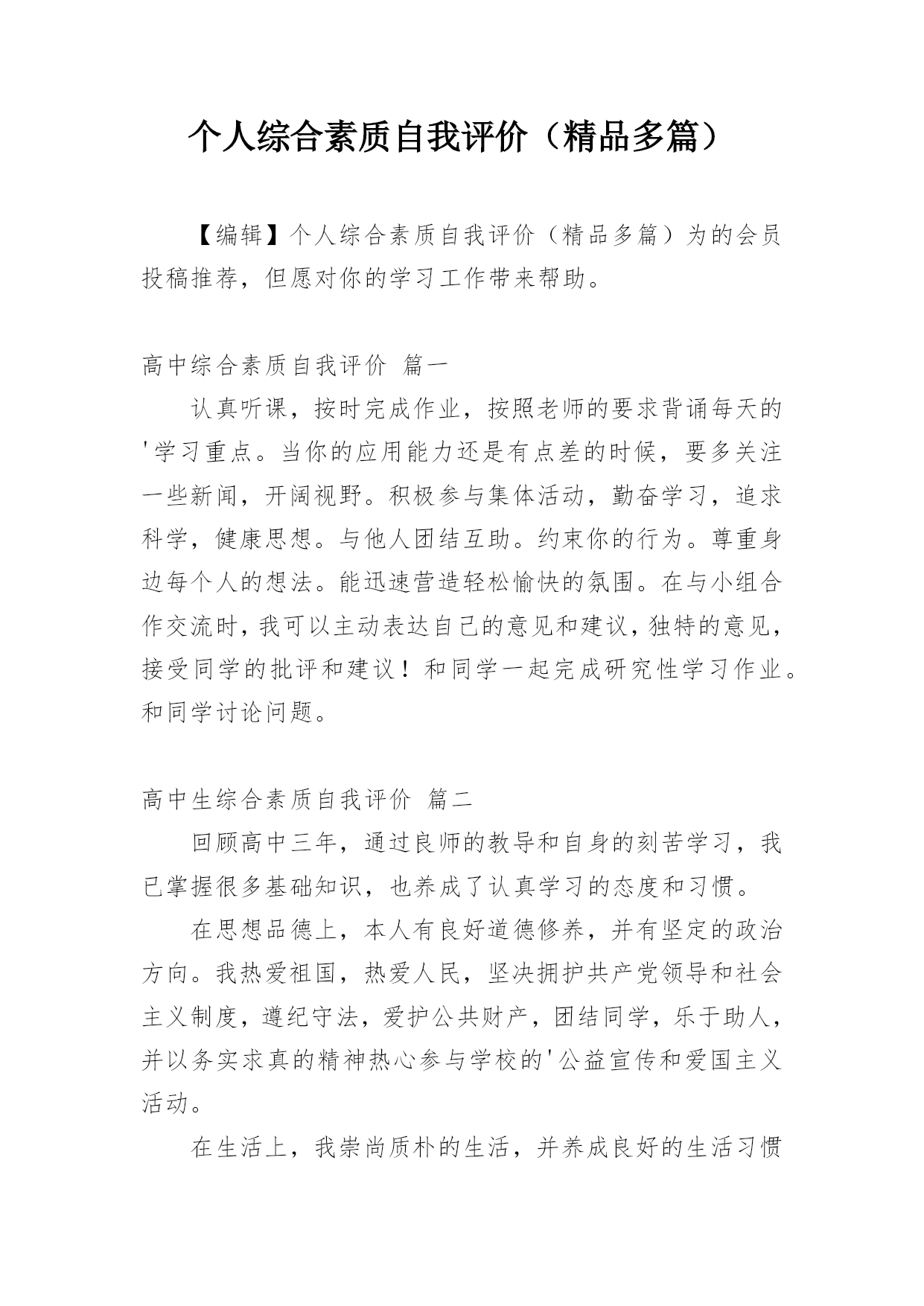 个人综合素质自我评价（精品多篇）

【编辑】个人综合素质自我评价（精品多篇）为的会员投稿推荐，但愿对你的学习工作带来帮助。

高中综合素质自我评价 篇一

认真听课，按时完成作业，按照老师的要求背诵每天的'学习重点。当你的应用能力还是有点差的时候，要多关注一些新闻，开阔视野。积极参与集体活动，勤奋学习，追求科学，健康思想。与他人团结互助。约束你的行为。尊重身边每个人的想法。能迅速营造轻松愉快的氛围。在与小组合作交流时，我可以主动表达自己的意见和建议，独特的意见，接受同学的批评和建议！和同学一起完成研究性学习作业。和同学讨论问题。

高中生综合素质自我评价 篇二

回顾高中三年，通过良师的教导和自身的刻苦学习，我已掌握很多基础知识，也养成了认真学习的态度和习惯。

在思想品德上，本人有良好道德修养，并有坚定的政治方向。我热爱祖国，热爱人民，坚决拥护共产党领导和社会主义制度，遵纪守法，爱护公共财产，团结同学，乐于助人，并以务实求真的精神热心参与学校的'公益宣传和爱国主义活动。

在生活上，我崇尚质朴的生活，并养成良好的生活习惯